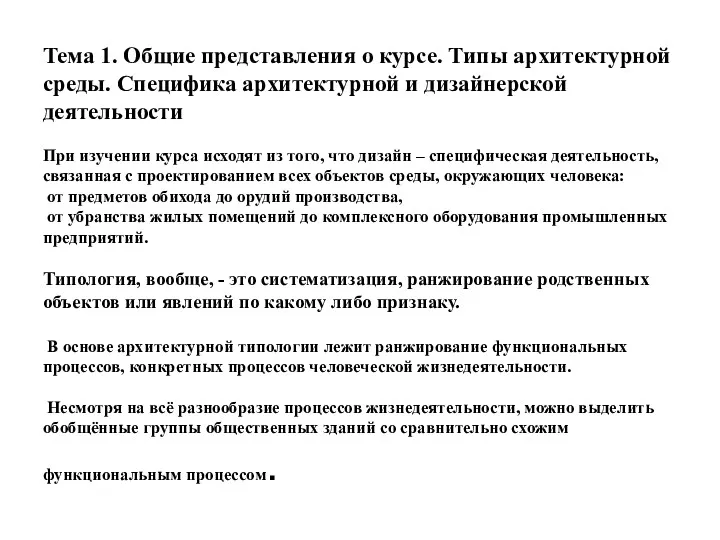 Тема 1. Общие представления о курсе. Типы архитектурной среды. Специфика архитектурной и дизайнерской деятельности

При изучении курса исходят из того, что дизайн – специфическая деятельность, связанная с проектированием всех объектов среды, окружающих человека:
от предметов обихода до орудий производства,
от убранства жилых помещений до комплексного оборудования промышленных предприятий.

Типология, вообще, - это систематизация, ранжирование родственных объектов или явлений по какому либо признаку.

В основе архитектурной типологии лежит ранжирование функциональных процессов, конкретных процессов человеческой жизнедеятельности.

Несмотря на всё разнообразие процессов жизнедеятельности, можно выделить обобщённые группы общественных зданий со сравнительно схожим

функциональным процессом.